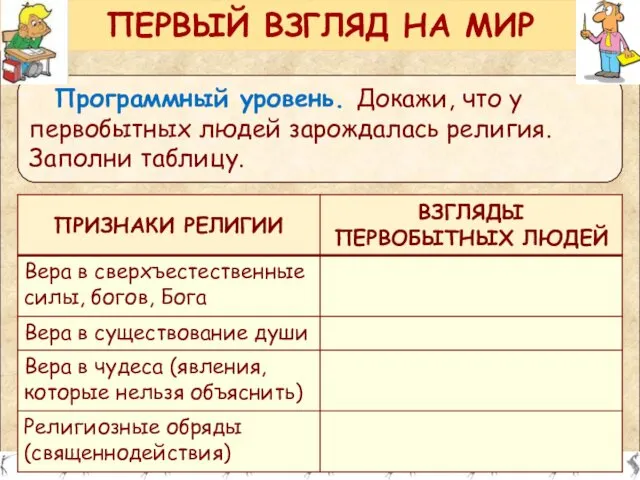 ПЕРВЫЙ ВЗГЛЯД НА МИР

Программный уровень. Докажи, что у первобытных людей зарождалась религия. Заполни таблицу.

| ПРИЗНАКИ РЕЛИГИИ | ВЗГЛЯДЫ ПЕРВОБЫТНЫХ ЛЮДЕЙ |
|---|---|
| Вера в сверхъестественные силы, богов, Бога | |
| Вера в существование души | |
| Вера в чудеса (явления, которые нельзя объяснить) | |
| Религиозные обряды (священнодействия) | |